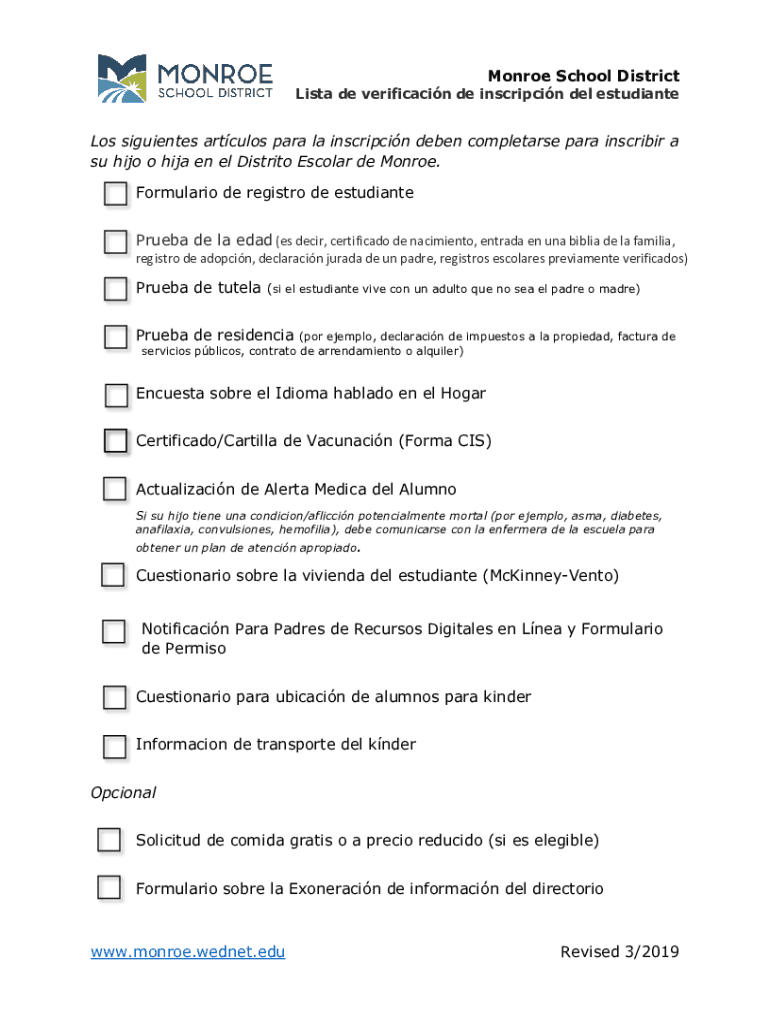 MONROE
SCHOOL DISTRICT

Monroe School District
Lista de verificación de inscripción del estudiante

Los siguientes artículos para la inscripción deben completarse para inscribir a su hijo o hija en el Distrito Escolar de Monroe.

Formulario de registro de estudiante

Prueba de la edad (es decir, certificado de nacimiento, entrada en una biblia de la familia, registro de adopción, declaración jurada de un padre, registros escolares previamente verificados)

Prueba de tutela (si el estudiante vive con un adulto que no sea el padre o madre)

Prueba de residencia (por ejemplo, declaración de impuestos a la propiedad, factura de servicios públicos, contrato de arrendamiento o alquiler)

Encuesta sobre el Idioma hablado en el Hogar

Certificado/Cartilla de Vacunación (Forma CIS)

Actualización de Alerta Medica del Alumno
Si su hijo tiene una condicion/aflicción potencialmente mortal (por ejemplo, asma, diabetes, anafilaxia, convulsiones, hemofilia), debe comunicarse con la enfermera de la escuela para obtener un plan de atención apropiado.

Cuestionario sobre la vivienda del estudiante (McKinney-Vento)

Notificación Para Padres de Recursos Digitales en Línea y Formulario de Permiso

Cuestionario para ubicación de alumnos para kinder

Informacion de transporte del kínder

Opcional

Solicitud de comida gratis o a precio reducido (si es elegible)

Formulario sobre la Exoneración de información del directorio

www.monroe.wednet.edu

Revised 3/2019